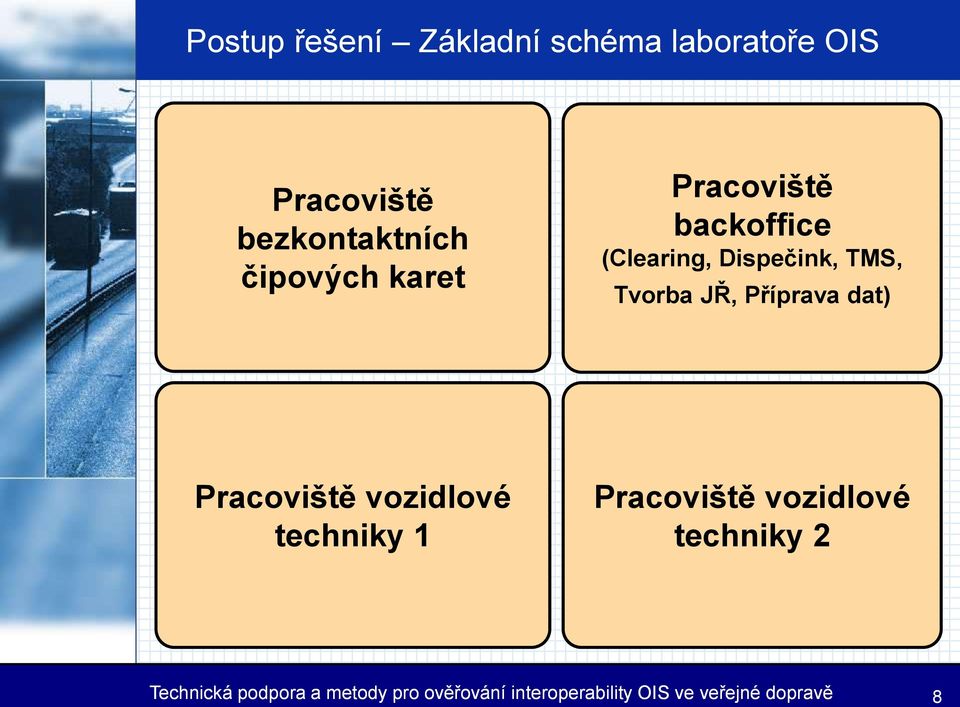 Postup řešení – Základní schéma laboratoře OIS

Pracoviště bezkontaktních čipových karet

Pracoviště backoffice (Clearing, Dispečink, TMS, Tvorba JŘ, Příprava dat)

Pracoviště vozidlové techniky 1

Pracoviště vozidlové techniky 2

Technická podpora a metody pro ověřování interoperability OIS ve veřejné dopravě 8